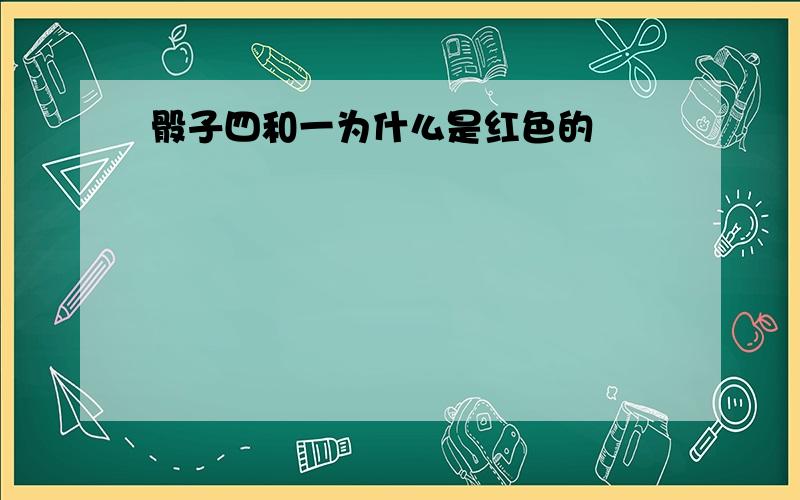 骰子四和一为什么是红色的